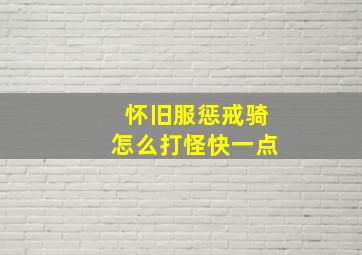 怀旧服惩戒骑
怎么打怪快一点